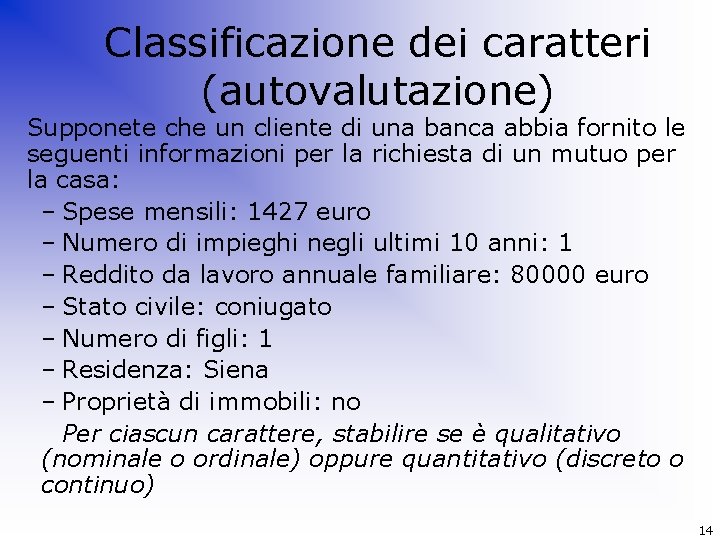 Classificazione dei caratteri (autovalutazione)

Supponete che un cliente di una banca abbia fornito le seguenti informazioni per la richiesta di un mutuo per la casa:

– Spese mensili: 1427 euro
– Numero di impieghi negli ultimi 10 anni: 1
– Reddito da lavoro annuale familiare: 80000 euro
– Stato civile: coniugato
– Numero di figli: 1
– Residenza: Siena
– Proprietà di immobili: no

Per ciascun carattere, stabilire se è qualitativo (nominale o ordinale) oppure quantitativo (discreto o continuo)

14